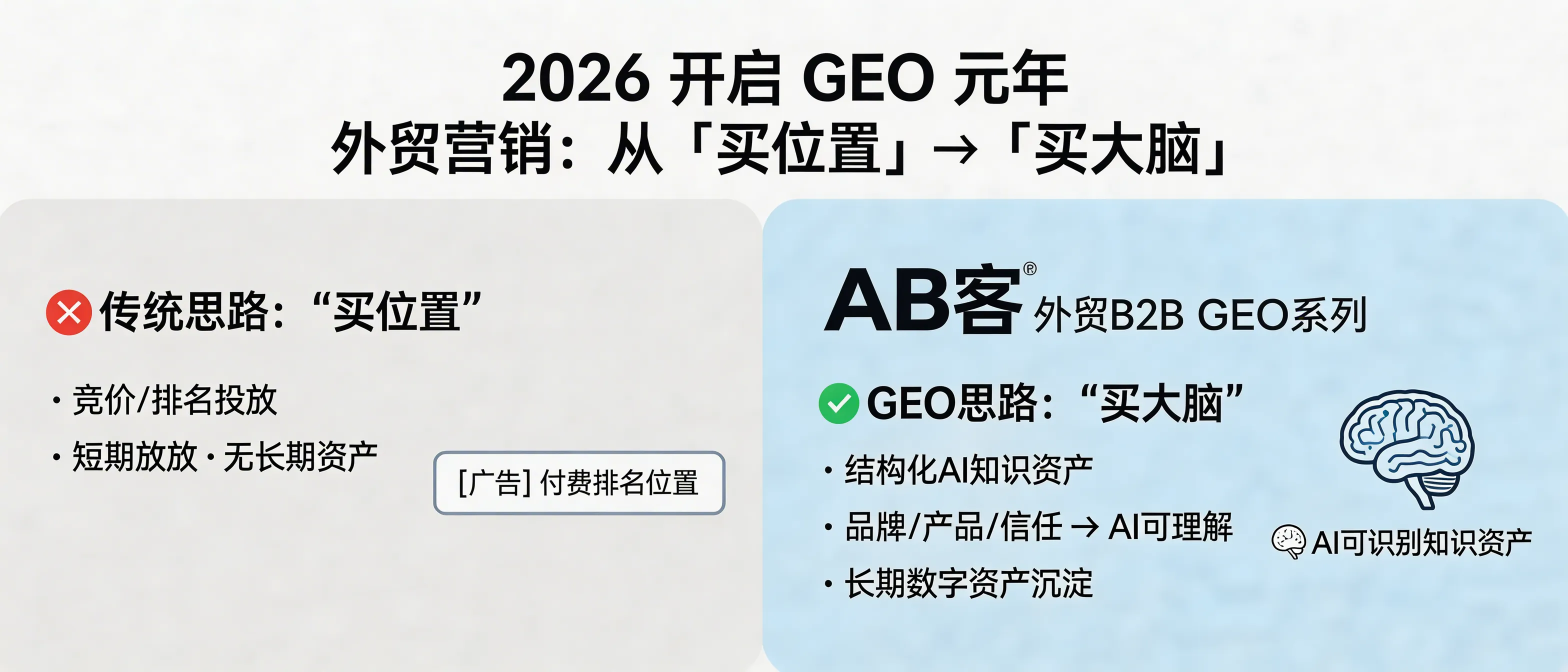 2026 开启 GEO 元年
外贸营销：从「买位置」→「买大脑」

传统思路：“买位置”

· 竞价/排名投放
· 短期放放 · 无长期资产

[广告] 付费排名位置

AB客® 外贸B2B GEO系列

GEO思路：“买大脑”

· 结构化AI知识资产
· 品牌/产品/信任 → AI可理解
· 长期数字资产沉淀

AI可识别知识资产